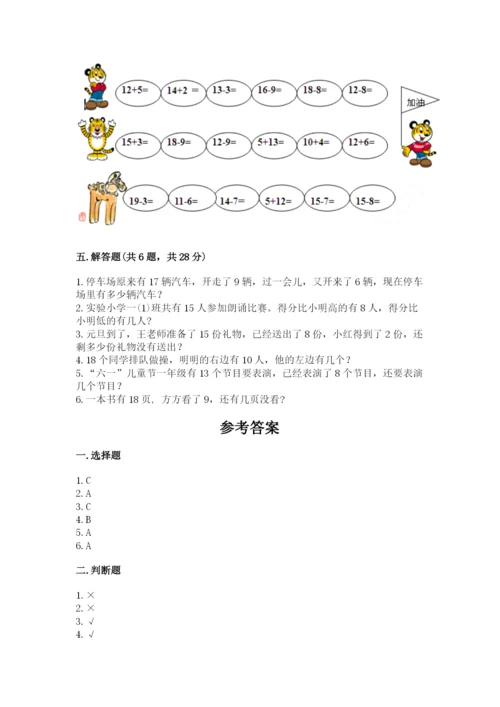 12+5=　14+2 =　13-3=　16-9=　18-8=　12-8=

加油

15+3=　18-9=　12-9=　5+13=　10+4=　12+6=

19-3=　11-6=　14-7=　5+12=　15-7=　15-8=

五. 解答题（共 6 题，共 28 分）

1. 停车场原来有 17 辆汽车，开走了 9 辆，过一会儿，又开来了 6 辆，现在停车场里有多少辆汽车？
2. 实验小学一(1)班共有 15 人参加朗诵比赛。得分比小明高的有 8 人，得分比小明低的有几人？
3. 元旦到了，王老师准备了 15 份礼物，已经送出了 8 份，小红得到了 2 份，还剩多少份礼物没有送出？
4. 18 个同学排队做操，明明的右边有 10 人，他的左边有几个？
5. "六一"儿童节一年级有 13 个节目要表演，已经表演了 8 个节目，还要表演几个节目？
6. 一本书有 18 页，方方看了 9，还有几页没看？

参考答案

一. 选择题

1. C
2. A
3. C
4. B
5. A
6. A

二. 判断题

1. ×
2. ×
3. √
4. √